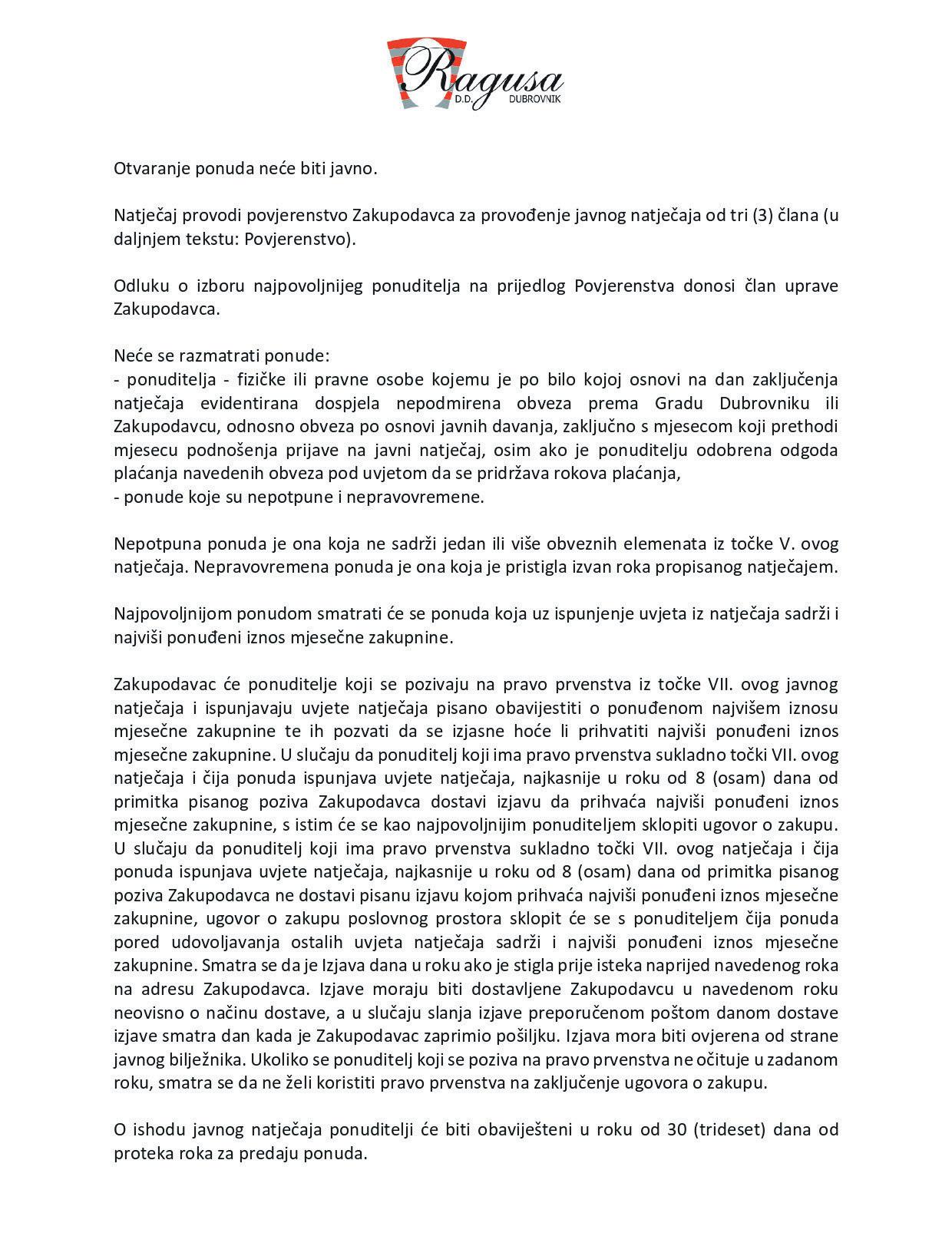 Ragusa
D.D. DUBROVNIK

Otvaranje ponuda neće biti javno.

Natječaj provodi povjerenstvo Zakupodavca za provođenje javnog natječaja od tri (3) člana (u daljnjem tekstu: Povjerenstvo).

Odluku o izboru najpovoljnijeg ponuditelja na prijedlog Povjerenstva donosi član uprave Zakupodavca.

Neće se razmatrati ponude:
- ponuditelja - fizičke ili pravne osobe kojemu je po bilo kojoj osnovi na dan zaključenja natječaja evidentirana dospjela nepodmirena obveza prema Gradu Dubrovniku ili Zakupodavcu, odnosno obveza po osnovi javnih davanja, zaključno s mjesecom koji prethodi mjesecu podnošenja prijave na javni natječaj, osim ako je ponuditelju odobrena odgoda plaćanja navedenih obveza pod uvjetom da se pridržava rokova plaćanja,
- ponude koje su nepotpune i nepravovremene.

Nepotpuna ponuda je ona koja ne sadrži jedan ili više obveznih elemenata iz točke V. ovog natječaja. Nepravovremena ponuda je ona koja je pristigla izvan roka propisanog natječajem.

Najpovoljnijom ponudom smatrati će se ponuda koja uz ispunjenje uvjeta iz natječaja sadrži i najviši ponuđeni iznos mjesečne zakupnine.

Zakupodavac će ponuditelje koji se pozivaju na pravo prvenstva iz točke VII. ovog javnog natječaja i ispunjavaju uvjete natječaja pisano obavijestiti o ponuđenom najvišem iznosu mjesečne zakupnine te ih pozvati da se izjasne hoće li prihvatiti najviši ponuđeni iznos mjesečne zakupnine. U slučaju da ponuditelj koji ima pravo prvenstva sukladno točki VII. ovog natječaja i čija ponuda ispunjava uvjete natječaja, najkasnije u roku od 8 (osam) dana od primitka pisanog poziva Zakupodavca dostavi izjavu da prihvaća najviši ponuđeni iznos mjesečne zakupnine, s istim će se kao najpovoljnijim ponuditeljem sklopiti ugovor o zakupu. U slučaju da ponuditelj koji ima pravo prvenstva sukladno točki VII. ovog natječaja i čija ponuda ispunjava uvjete natječaja, najkasnije u roku od 8 (osam) dana od primitka pisanog poziva Zakupodavca ne dostavi pisanu izjavu kojom prihvaća najviši ponuđeni iznos mjesečne zakupnine, ugovor o zakupu poslovnog prostora sklopit će se s ponuditeljem čija ponuda pored udovoljavanja ostalih uvjeta natječaja sadrži i najviši ponuđeni iznos mjesečne zakupnine. Smatra se da je Izjava dana u roku ako je stigla prije isteka naprijed navedenog roka na adresu Zakupodavca. Izjave moraju biti dostavljene Zakupodavcu u navedenom roku neovisno o načinu dostave, a u slučaju slanja izjave preporučenom poštom danom dostave izjave smatra dan kada je Zakupodavac zaprimio pošiljku. Izjava mora biti ovjerena od strane javnog bilježnika. Ukoliko se ponuditelj koji se poziva na pravo prvenstva ne očituje u zadanom roku, smatra se da ne želi koristiti pravo prvenstva na zaključenje ugovora o zakupu.

O ishodu javnog natječaja ponuditelji će biti obaviješteni u roku od 30 (trideset) dana od proteka roka za predaju ponuda.